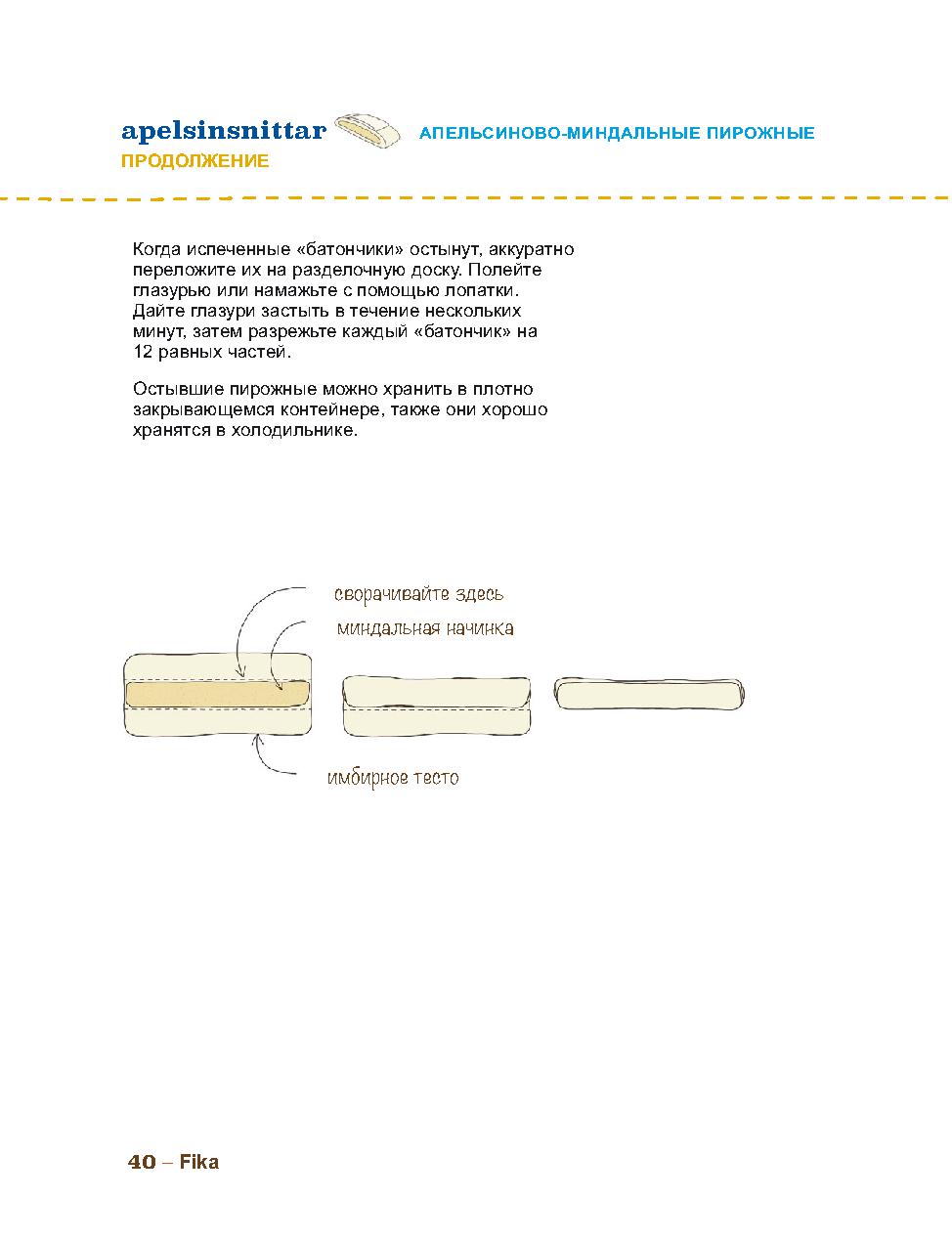 apelsinsnittar АПЕЛЬСИНОВО-МИНДАЛЬНЫЕ ПИРОЖНЫЕ
ПРОДОЛЖЕНИЕ

Когда испеченные «батончики» остынут, аккуратно переложите их на разделочную доску. Полейте глазурью или намажьте с помощью лопатки. Дайте глазури застыть в течение нескольких минут, затем разрежьте каждый «батончик» на 12 равных частей.

Остывшие пирожные можно хранить в плотно закрывающемся контейнере, также они хорошо хранятся в холодильнике.

сворачивайте здесь
миндальная начинка
имбирное тесто

40 – Fika